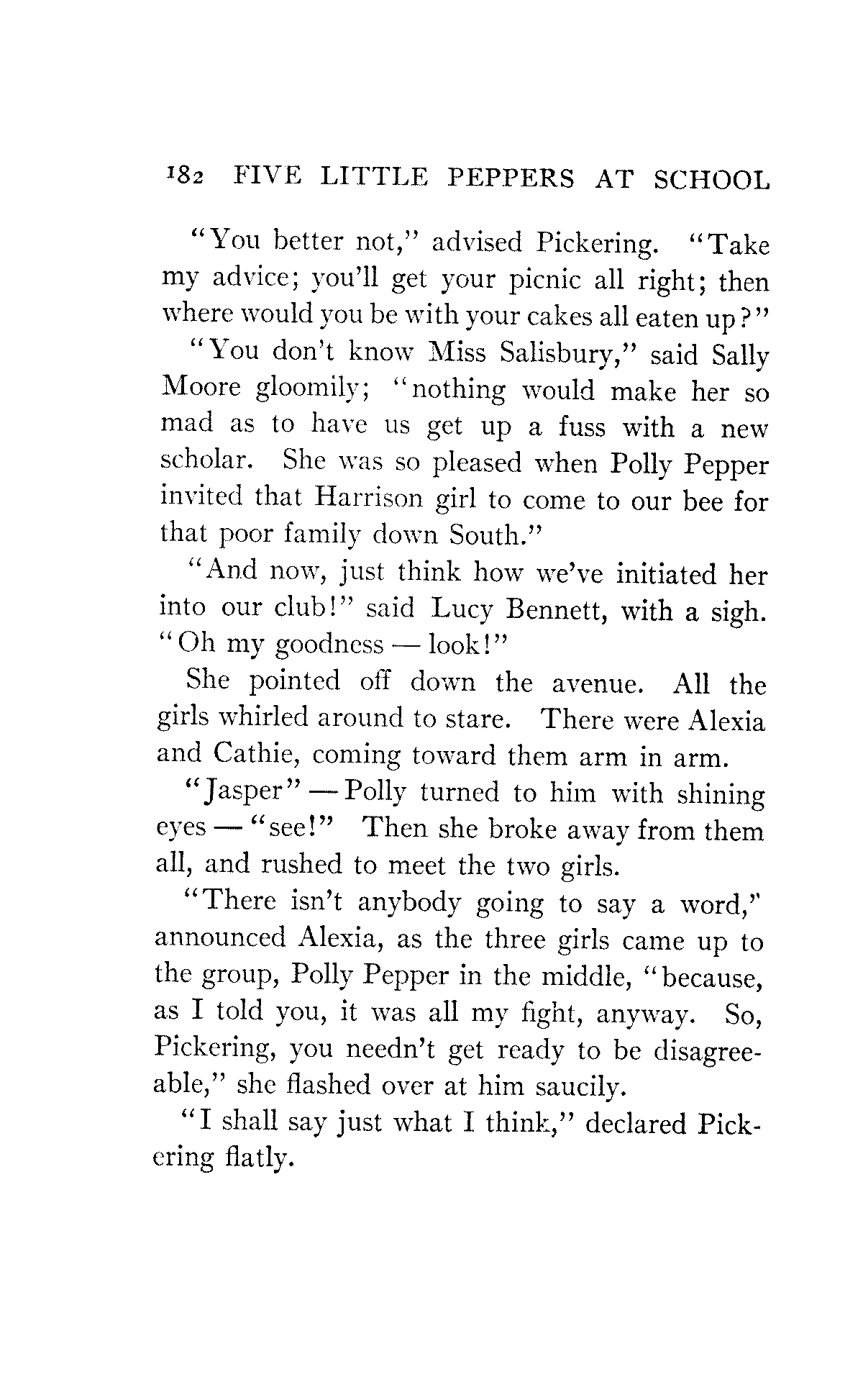 182 FIVE LITTLE PEPPERS AT SCHOOL

"You better not," advised Pickering. "Take my advice; you'll get your picnic all right; then where would you be with your cakes all eaten up?"

"You don't know Miss Salisbury," said Sally Moore gloomily; "nothing would make her so mad as to have us get up a fuss with a new scholar. She was so pleased when Polly Pepper invited that Harrison girl to come to our bee for that poor family down South."

"And now, just think how we've initiated her into our club!" said Lucy Bennett, with a sigh. "Oh my goodness — look!"

She pointed off down the avenue. All the girls whirled around to stare. There were Alexia and Cathie, coming toward them arm in arm.

"Jasper" — Polly turned to him with shining eyes — "see!" Then she broke away from them all, and rushed to meet the two girls.

"There isn't anybody going to say a word," announced Alexia, as the three girls came up to the group, Polly Pepper in the middle, "because, as I told you, it was all my fight, anyway. So, Pickering, you needn't get ready to be disagreeable," she flashed over at him saucily.

"I shall say just what I think," declared Pickering flatly.